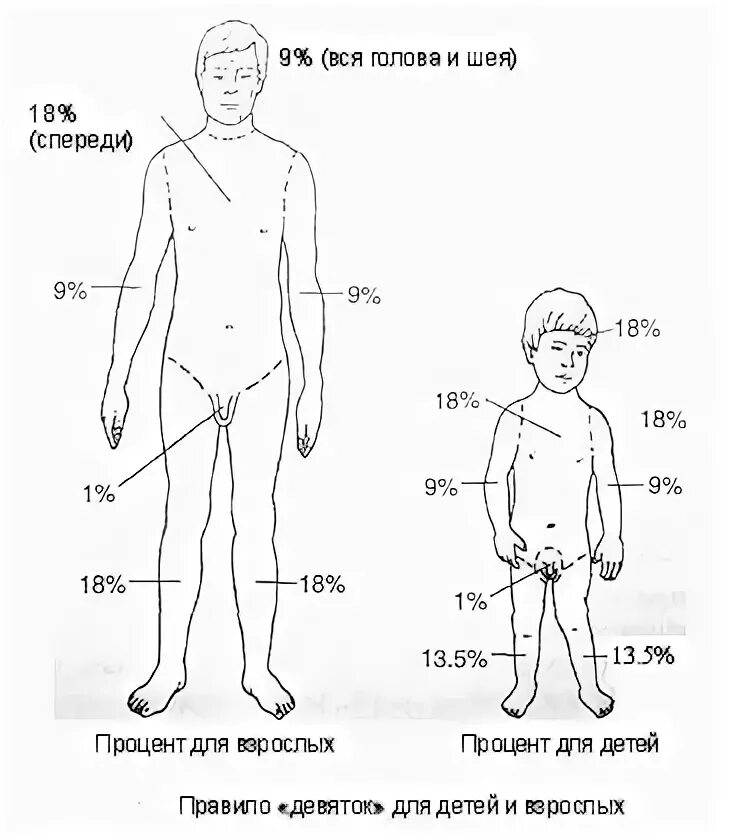 9% (вся голова и шея)

18% (спереди)

9%

9%

1%

18%

18%

18%

18%

18%

9%

9%

1%

13.5%

13.5%

Процент для взрослых

Процент для детей

Правило «девяток» для детей и взрослых